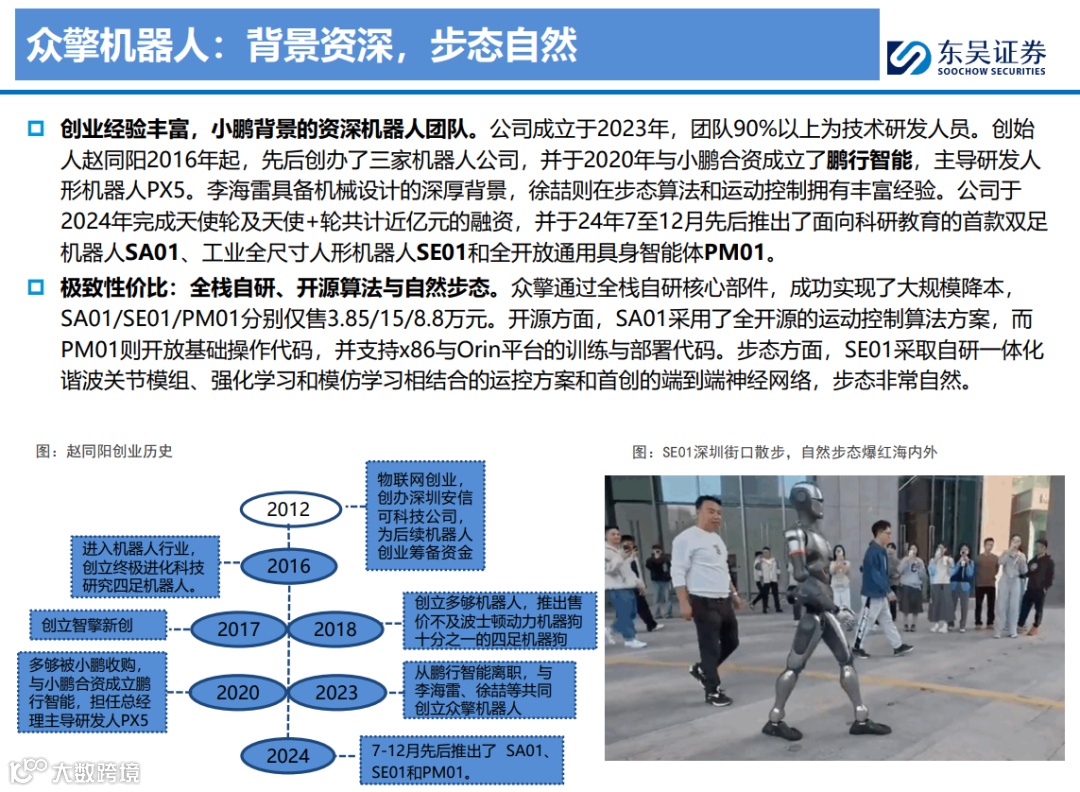 众擎机器人：背景资深，步态自然

东吴证券
SOOCHOW SECURITIES

创业经验丰富，小鹏背景的资深机器人团队。公司成立于2023年，团队90%以上为技术研发人员。创始人赵同阳2016年起，先后创办了三家机器人公司，并于2020年与小鹏合资成立了鹏行智能，主导研发人形机器人PX5。李海雷具备机械设计的深厚背景，徐喆则在步态算法和运动控制拥有丰富经验。公司于2024年完成天使轮及天使+轮共计近亿元的融资，并于24年7至12月先后推出了面向科研教育的首款双足机器人SA01、工业全尺寸人形机器人SE01和全开放通用具身智能体PM01。

极致性价比：全栈自研、开源算法与自然步态。众擎通过全栈自研核心部件，成功实现了大规模降本，SA01/SE01/PM01分别仅售3.85/15/8.8万元。开源方面，SA01采用了全开源的运动控制算法方案，而PM01则开放基础操作代码，并支持x86与Orin平台的训练与部署代码。步态方面，SE01采取自研一体化谐波关节模组、强化学习和模仿学习相结合的运控方案和首创的端到端神经网络，步态非常自然。

图：赵同阳创业历史

2012
物联网创业，创办深圳安信可科技公司，为后续机器人创业筹备资金
2016
进入机器人行业，创立终极进化科技研究四足机器人。
2017
创立智擎新创
2018
创立多够机器人，推出售价不及波士顿动力机器狗十分之一的四足机器狗
2020
多够被小鹏收购，与小鹏合资成立鹏行智能，担任总经理主导研发人PX5
2023
从鹏行智能离职，与李海雷、徐喆等共同创立众擎机器人
2024
7-12月先后推出了 SA01、SE01和PM01。

图：SE01深圳街口散步，自然步态爆红海内外

大数跨境